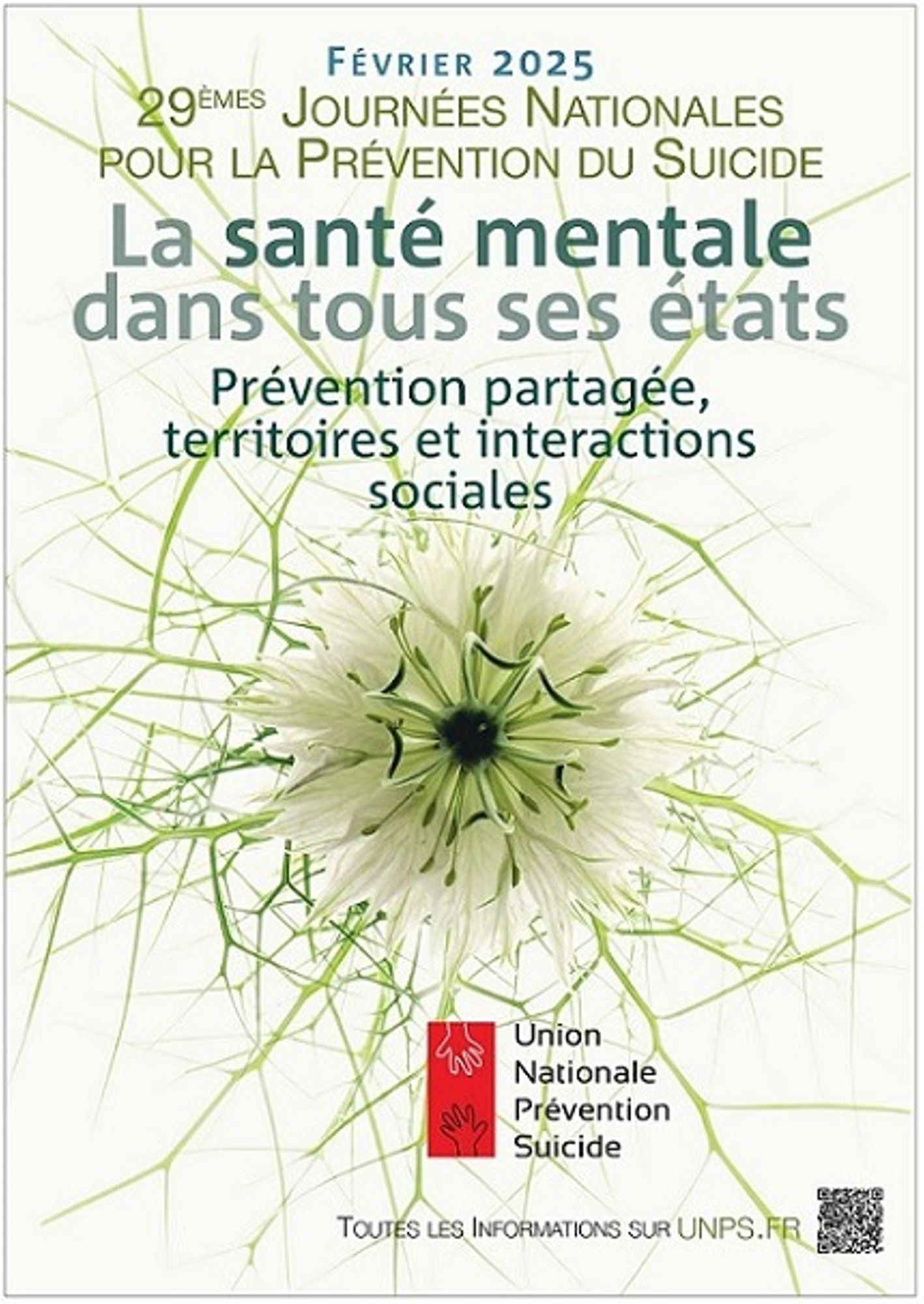 Février 2025

29èmes Journées Nationales pour la Prévention du Suicide

La santé mentale dans tous ses états

Prévention partagée, territoires et interactions sociales

Union
Nationale
Prévention
Suicide

Toutes les Informations sur UNPS.FR